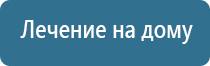 Лечение на дому